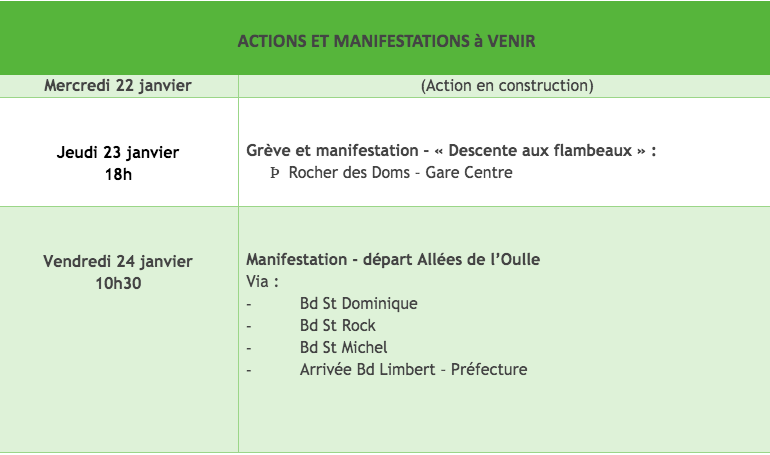 | ACTIONS ET MANIFESTATIONS à VENIR | |
|---|---|
| Mercredi 22 janvier | (Action en construction) |
| Jeudi 23 janvier 18h | Grève et manifestation - « Descente aux flambeaux » : Þ Rocher des Doms – Gare Centre |
| Vendredi 24 janvier 10h30 | Manifestation - départ Allées de l'Oulle Via : - Bd St Dominique - Bd St Rock - Bd St Michel - Arrivée Bd Limbert – Préfecture |